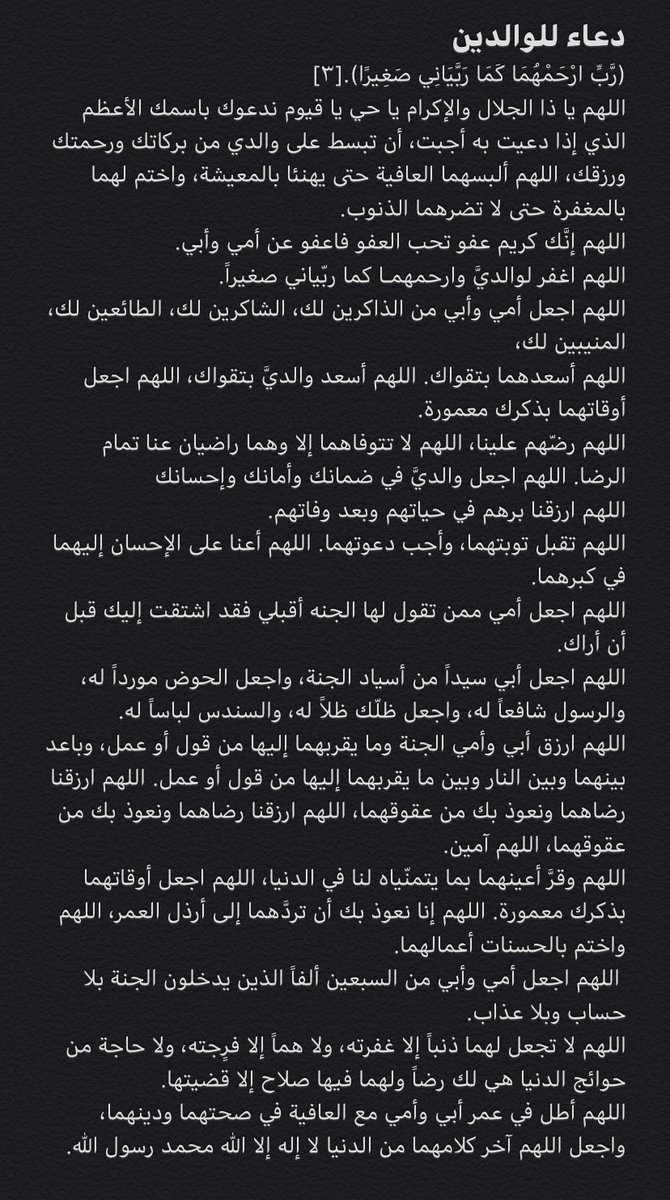 دعاء للوالدين

(رَّبِّ ارْحَمْهُمَا كَمَا رَبَّيَانِي صَغِيرًا).[٣]

اللهم يا ذا الجلال والإكرام يا حي يا قيوم ندعوك باسمك الأعظم الذي إذا دعيت به أجبت، أن تبسط على والدي من بركاتك ورحمتك ورزقك، اللهم ألبسهما العافية حتى يهنئا بالمعيشة، واختم لهما بالمغفرة حتى لا تضرهما الذنوب.

اللهم إنَّك كريم عفو تحب العفو فاعفو عن أمي وأبي.

اللهم اغفر لوالديَّ وارحمهما كما ربّياني صغيراً.

اللهم اجعل أمي وأبي من الذاكرين لك، الشاكرين لك، الطائعين لك، المنيبين لك،

اللهم أسعدهما بتقواك. اللهم أسعد والديَّ بتقواك، اللهم اجعل أوقاتهما بذكرك معمورة.

اللهم رضّهم علينا، اللهم لا تتوفاهما إلا وهما راضيان عنا تمام الرضا. اللهم اجعل والديَّ في ضمانك وأمانك وإحسانك

اللهم ارزقنا برهم في حياتهم وبعد وفاتهم.

اللهم تقبل توبتهما، وأجب دعوتهما. اللهم أعنا على الإحسان إليهما في كبرهما.

اللهم اجعل أمي ممن تقول لها الجنه أقبلي فقد اشتقت إليك قبل أن أراك.

اللهم اجعل أبي سيداً من أسياد الجنة، واجعل الحوض مورداً له، والرسول شافعاً له، واجعل ظلّك ظلاً له، والسندس لباساً له.

اللهم ارزق أبي وأمي الجنة وما يقربهما إليها من قول أو عمل، وباعد بينهما وبين النار وبين ما يقربهما إليها من قول أو عمل. اللهم ارزقنا رضاهما ونعوذ بك من عقوقهما، اللهم ارزقنا رضاهما ونعوذ بك من عقوقهما، اللهم آمين.

اللهم وقرَّ أعينهما بما يتمنّياه لنا في الدنيا، اللهم اجعل أوقاتهما بذكرك معمورة. اللهم إنا نعوذ بك أن تردَّهما إلى أرذل العمر، اللهم واختم بالحسنات أعمالهما.

اللهم اجعل أمي وأبي من السبعين ألفاً الذين يدخلون الجنة بلا حساب وبلا عذاب.

اللهم لا تجعل لهما ذنباً إلا غفرته، ولا هماً إلا فرجته، ولا حاجة من حوائج الدنيا هي لك رضاً ولهما فيها صلاح إلا قضيتها.

اللهم أطل في عمر أبي وأمي مع العافية في صحتهما ودينهما، واجعل اللهم آخر كلامهما من الدنيا لا إله إلا الله محمد رسول الله.